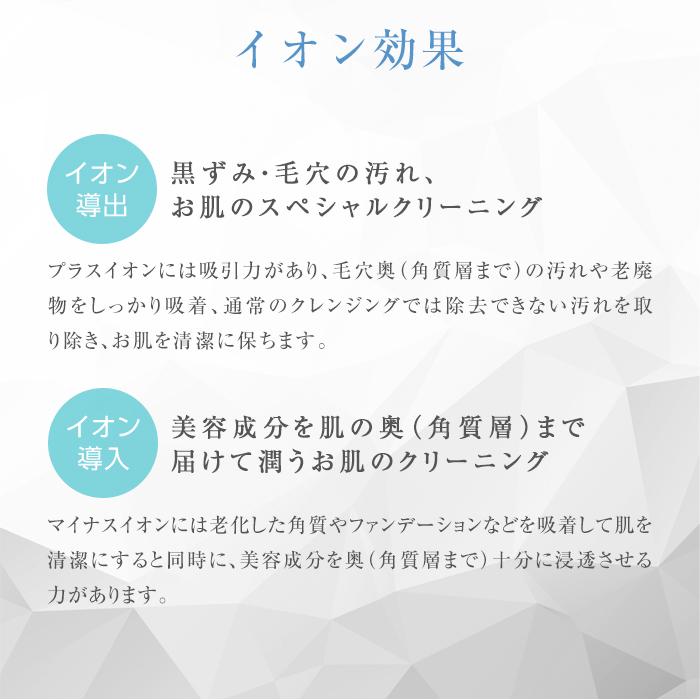 イオン効果

イオン導出

黒ずみ･毛穴の汚れ、
お肌のスペシャルクリーニング

プラスイオンには吸引力があり、毛穴奥（角質層まで）の汚れや老廃物をしっかり吸着、通常のクレンジングでは除去できない汚れを取り除き、お肌を清潔に保ちます。

イオン導入

美容成分を肌の奥（角質層）まで
届けて潤うお肌のクリーニング

マイナスイオンには老化した角質やファンデーションなどを吸着して肌を清潔にすると同時に、美容成分を奥（角質層まで）十分に浸透させる力があります。